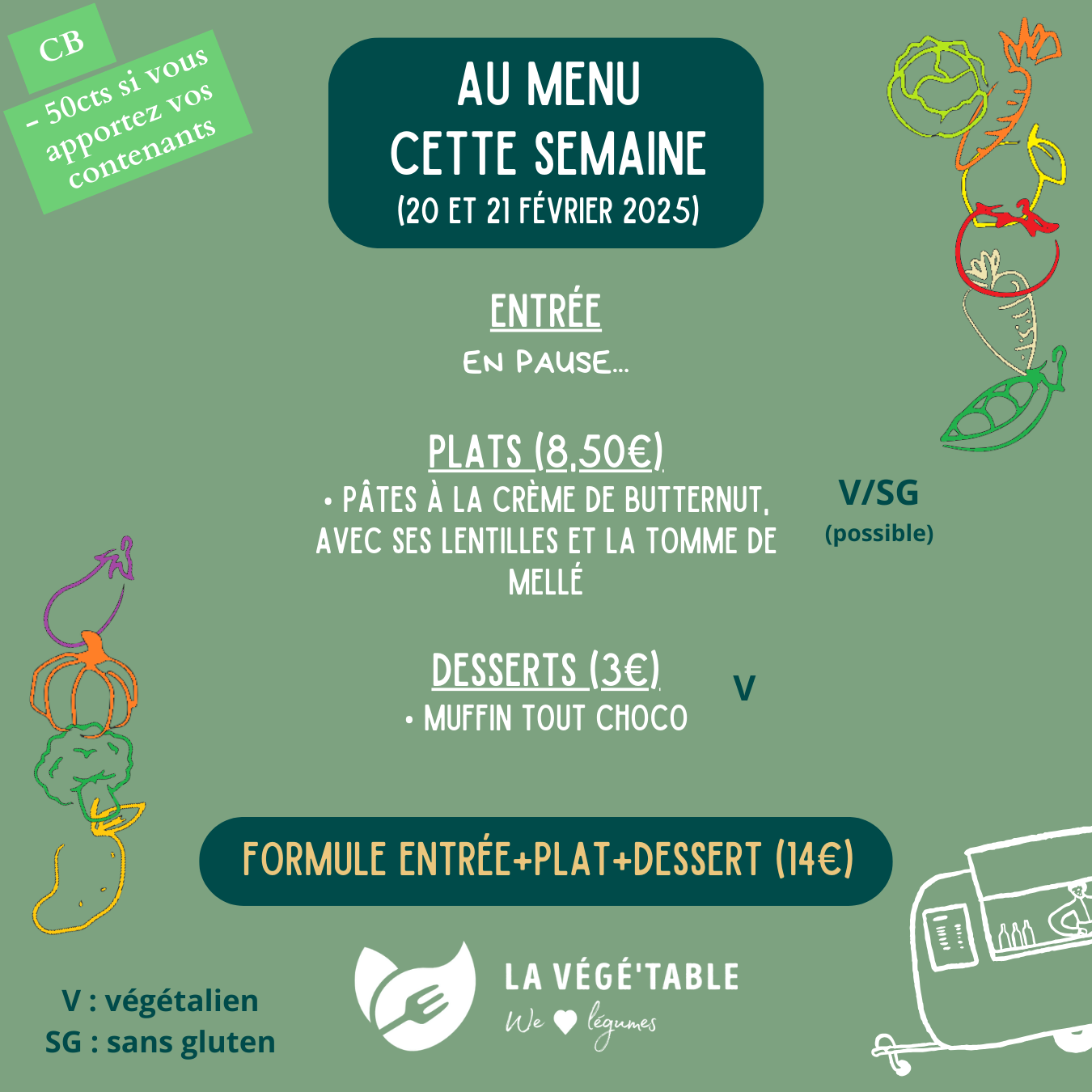 CB

- 50cts si vous apportez vos contenants

AU MENU
CETTE SEMAINE
(20 ET 21 FÉVRIER 2025)

ENTRÉE
EN PAUSE...

PLATS (8,50€)
• PÂTES À LA CRÈME DE BUTTERNUT, AVEC SES LENTILLES ET LA TOMME DE MELLÉ

V/SG
(possible)

DESSERTS (3€)
• MUFFIN TOUT CHOCO

V

FORMULE ENTRÉE+PLAT+DESSERT (14€)

V : végétalien
SG : sans gluten

LA VÉGÉ'TABLE
We ♥ légumes